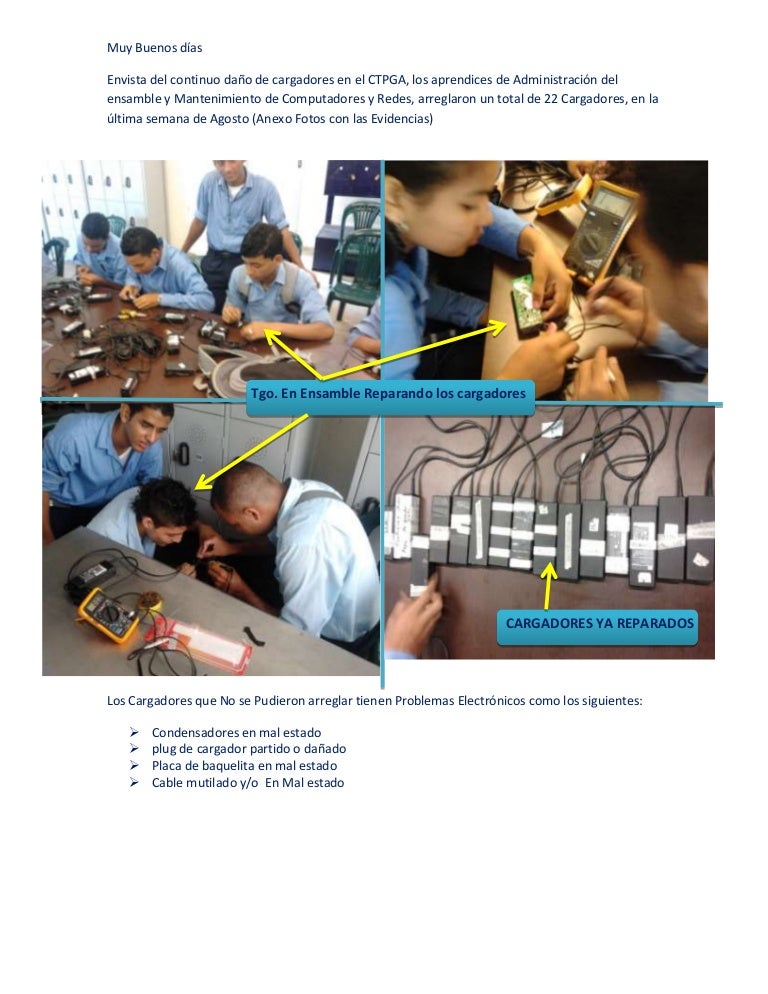 Muy Buenos días

Envista del continuo daño de cargadores en el CTPGA, los aprendices de Administración del ensamble y Mantenimiento de Computadores y Redes, arreglaron un total de 22 Cargadores, en la última semana de Agosto (Anexo Fotos con las Evidencias)

Tgo. En Ensamble Reparando los cargadores

CARGADORES YA REPARADOS

Los Cargadores que No se Pudieron arreglar tienen Problemas Electrónicos como los siguientes:

➢ Condensadores en mal estado
➢ plug de cargador partido o dañado
➢ Placa de baquelita en mal estado
➢ Cable mutilado y/o En Mal estado